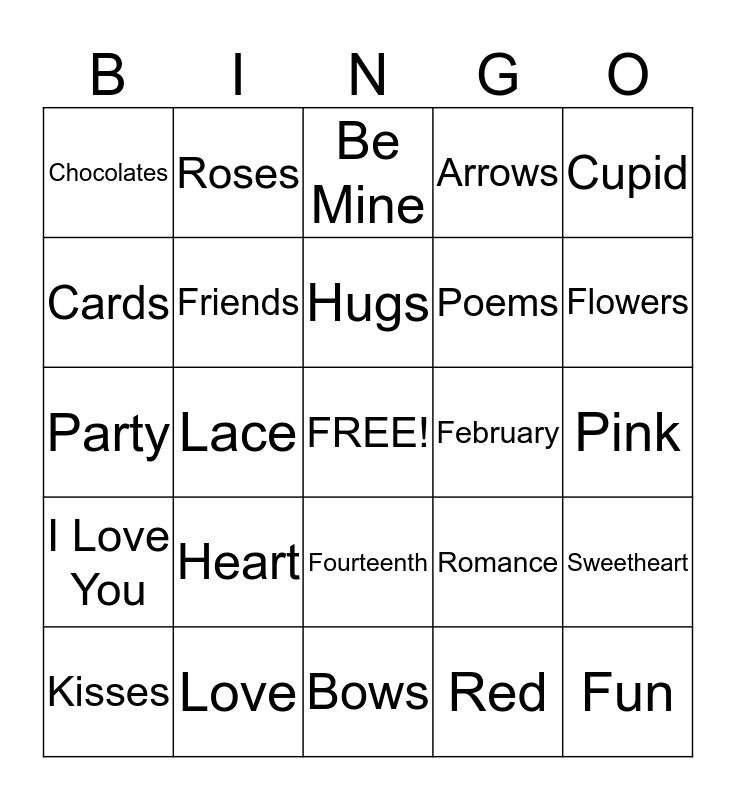 | B | I | N | G | O |
|---|---|---|---|---|
| Chocolates | Roses | Be Mine | Arrows | Cupid |
| Cards | Friends | Hugs | Poems | Flowers |
| Party | Lace | FREE! | February | Pink |
| I Love You | Heart | Fourteenth | Romance | Sweetheart |
| Kisses | Love | Bows | Red | Fun |